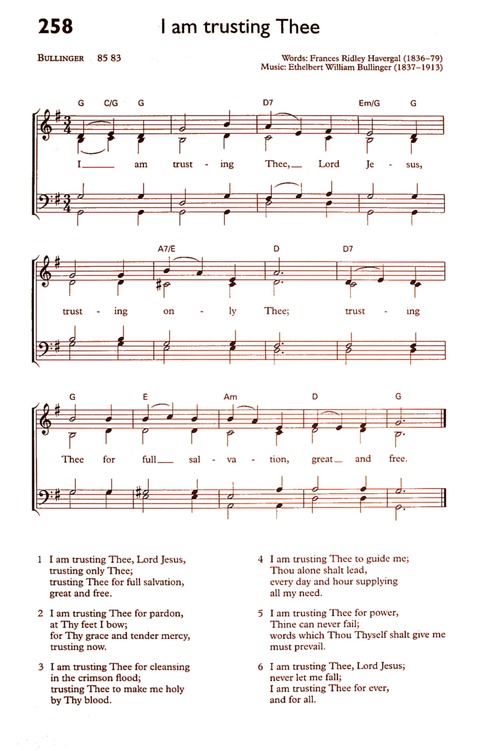 258 I am trusting Thee

BULLINGER 85 83

Words: Frances Ridley Havergal (1836–79)
Music: Ethelbert William Bullinger (1837–1913)

G C/G G D7 Em/G G

I am trust - ing Thee, Lord Je - sus,

A7/E D D7

trust - ing on - ly Thee; trust - ing

G E Am D G

Thee for full sal - va - tion, great and free.

1 I am trusting Thee, Lord Jesus,
trusting only Thee;
trusting Thee for full salvation,
great and free.

2 I am trusting Thee for pardon,
at Thy feet I bow;
for Thy grace and tender mercy,
trusting now.

3 I am trusting Thee for cleansing
in the crimson flood;
trusting Thee to make me holy
by Thy blood.

4 I am trusting Thee to guide me;
Thou alone shalt lead,
every day and hour supplying
all my need.

5 I am trusting Thee for power,
Thine can never fail;
words which Thou Thyself shalt give me
must prevail.

6 I am trusting Thee, Lord Jesus;
never let me fall;
I am trusting Thee for ever,
and for all.